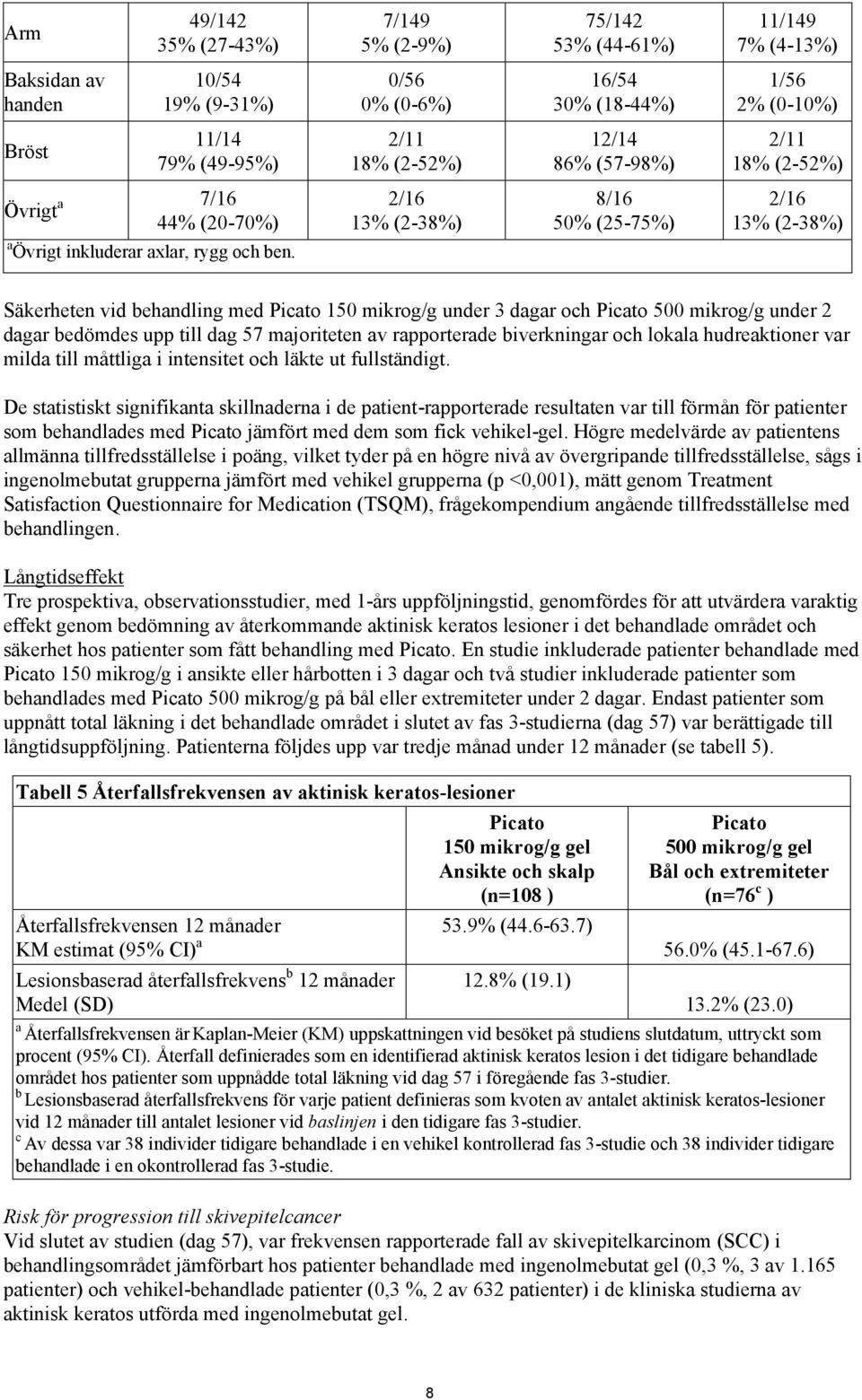 | Arm | 49/142 35% (27-43%) | 7/149 5% (2-9%) | 75/142 53% (44-61%) | 11/149 7% (4-13%) |
|---|---|---|---|---|
| Baksidan av handen | 10/54 19% (9-31%) | 0/56 0% (0-6%) | 16/54 30% (18-44%) | 1/56 2% (0-10%) |
| Bröst | 11/14 79% (49-95%) | 2/11 18% (2-52%) | 12/14 86% (57-98%) | 2/11 18% (2-52%) |
| Övrigt $^a$ | 7/16 44% (20-70%) | 2/16 13% (2-38%) | 8/16 50% (25-75%) | 2/16 13% (2-38%) |

$^a$Övrigt inkluderar axlar, rygg och ben.

Säkerheten vid behandling med Picato 150 mikrog/g under 3 dagar och Picato 500 mikrog/g under 2 dagar bedömdes upp till dag 57 majoriteten av rapporterade biverkningar och lokala hudreaktioner var milda till måttliga i intensitet och läkte ut fullständigt.

De statistiskt signifikanta skillnaderna i de patient-rapporterade resultaten var till förmån för patienter som behandlades med Picato jämfört med dem som fick vehikel-gel. Högre medelvärde av patientens allmänna tillfredsställelse i poäng, vilket tyder på en högre nivå av övergripande tillfredsställelse, sågs i ingenolmebutat grupperna jämfört med vehikel grupperna (p <0,001), mätt genom Treatment Satisfaction Questionnaire for Medication (TSQM), frågekompendium angående tillfredsställelse med behandlingen.

Långtidseffekt
Tre prospektiva, observationsstudier, med 1-års uppföljningstid, genomfördes för att utvärdera varaktig effekt genom bedömning av återkommande aktinisk keratos lesioner i det behandlade området och säkerhet hos patienter som fått behandling med Picato. En studie inkluderade patienter behandlade med Picato 150 mikrog/g i ansikte eller hårbotten i 3 dagar och två studier inkluderade patienter som behandlades med Picato 500 mikrog/g på bål eller extremiteter under 2 dagar. Endast patienter som uppnått total läkning i det behandlade området i slutet av fas 3-studierna (dag 57) var berättigade till långtidsuppföljning. Patienterna följdes upp var tredje månad under 12 månader (se tabell 5).

Tabell 5 Återfallsfrekvensen av aktinisk keratos-lesioner

| | Picato 150 mikrog/g gel Ansikte och skalp (n=108 ) | Picato 500 mikrog/g gel Bål och extremiteter (n=76$^c$ ) |
|---|---|---|
| Återfallsfrekvensen 12 månader KM estimat (95% CI)$^a$ | 53.9% (44.6-63.7) | 56.0% (45.1-67.6) |
| Lesionsbaserad återfallsfrekvens$^b$ 12 månader Medel (SD) | 12.8% (19.1) | 13.2% (23.0) |

$^a$ Återfallsfrekvensen är Kaplan-Meier (KM) uppskattningen vid besöket på studiens slutdatum, uttryckt som procent (95% CI). Återfall definierades som en identifierad aktinisk keratos lesion i det tidigare behandlade området hos patienter som uppnådde total läkning vid dag 57 i föregående fas 3-studier.
$^b$ Lesionsbaserad återfallsfrekvens för varje patient definieras som kvoten av antalet aktinisk keratos-lesioner vid 12 månader till antalet lesioner vid baslinjen i den tidigare fas 3-studier.
$^c$ Av dessa var 38 individer tidigare behandlade i en vehikel kontrollerad fas 3-studie och 38 individer tidigare behandlade i en okontrollerad fas 3-studie.

Risk för progression till skivepitelcancer
Vid slutet av studien (dag 57), var frekvensen rapporterade fall av skivepitelkarcinom (SCC) i behandlingsområdet jämförbart hos patienter behandlade med ingenolmebutat gel (0,3 %, 3 av 1.165 patienter) och vehikel-behandlade patienter (0,3 %, 2 av 632 patienter) i de kliniska studierna av aktinisk keratos utförda med ingenolmebutat gel.

8